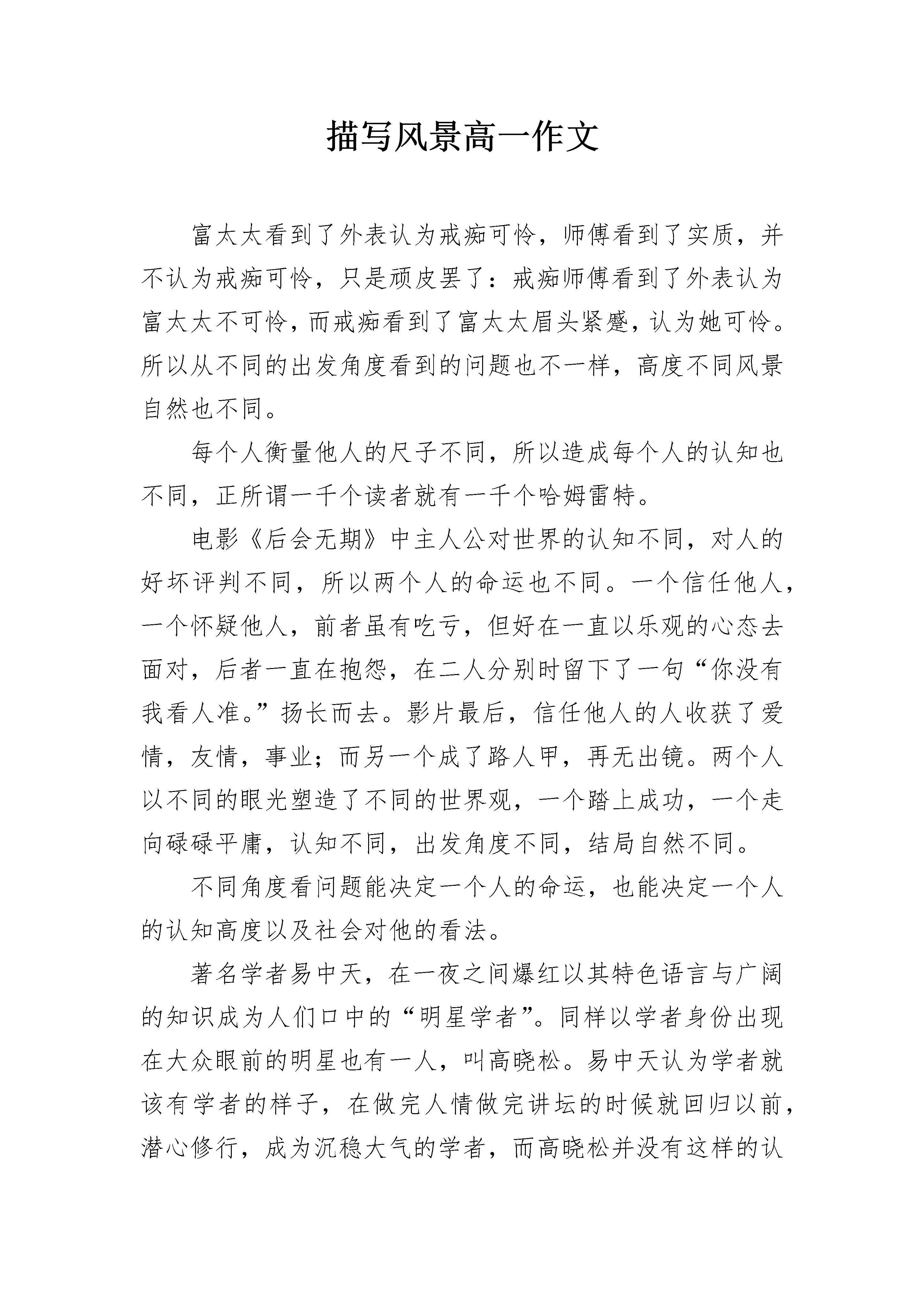 描写风景高一作文

富太太看到了外表认为戒痴可怜，师傅看到了实质，并不认为戒痴可怜，只是顽皮罢了：戒痴师傅看到了外表认为富太太不可怜，而戒痴看到了富太太眉头紧蹙，认为她可怜。所以从不同的出发角度看到的问题也不一样，高度不同风景自然也不同。

每个人衡量他人的尺子不同，所以造成每个人的认知也不同，正所谓一千个读者就有一千个哈姆雷特。

电影《后会无期》中主人公对世界的认知不同，对人的好坏评判不同，所以两个人的命运也不同。一个信任他人，一个怀疑他人，前者虽有吃亏，但好在一直以乐观的心态去面对，后者一直在抱怨，在二人分别时留下了一句“你没有我看人准。”扬长而去。影片最后，信任他人的人收获了爱情，友情，事业；而另一个成了路人甲，再无出镜。两个人以不同的眼光塑造了不同的世界观，一个踏上成功，一个走向碌碌平庸，认知不同，出发角度不同，结局自然不同。

不同角度看问题能决定一个人的命运，也能决定一个人的认知高度以及社会对他的看法。

著名学者易中天，在一夜之间爆红以其特色语言与广阔的知识成为人们口中的“明星学者”。同样以学者身份出现在大众眼前的明星也有一人，叫高晓松。易中天认为学者就该有学者的样子，在做完人情做完讲坛的时候就回归以前，潜心修行，成为沉稳大气的学者，而高晓松并没有这样的认